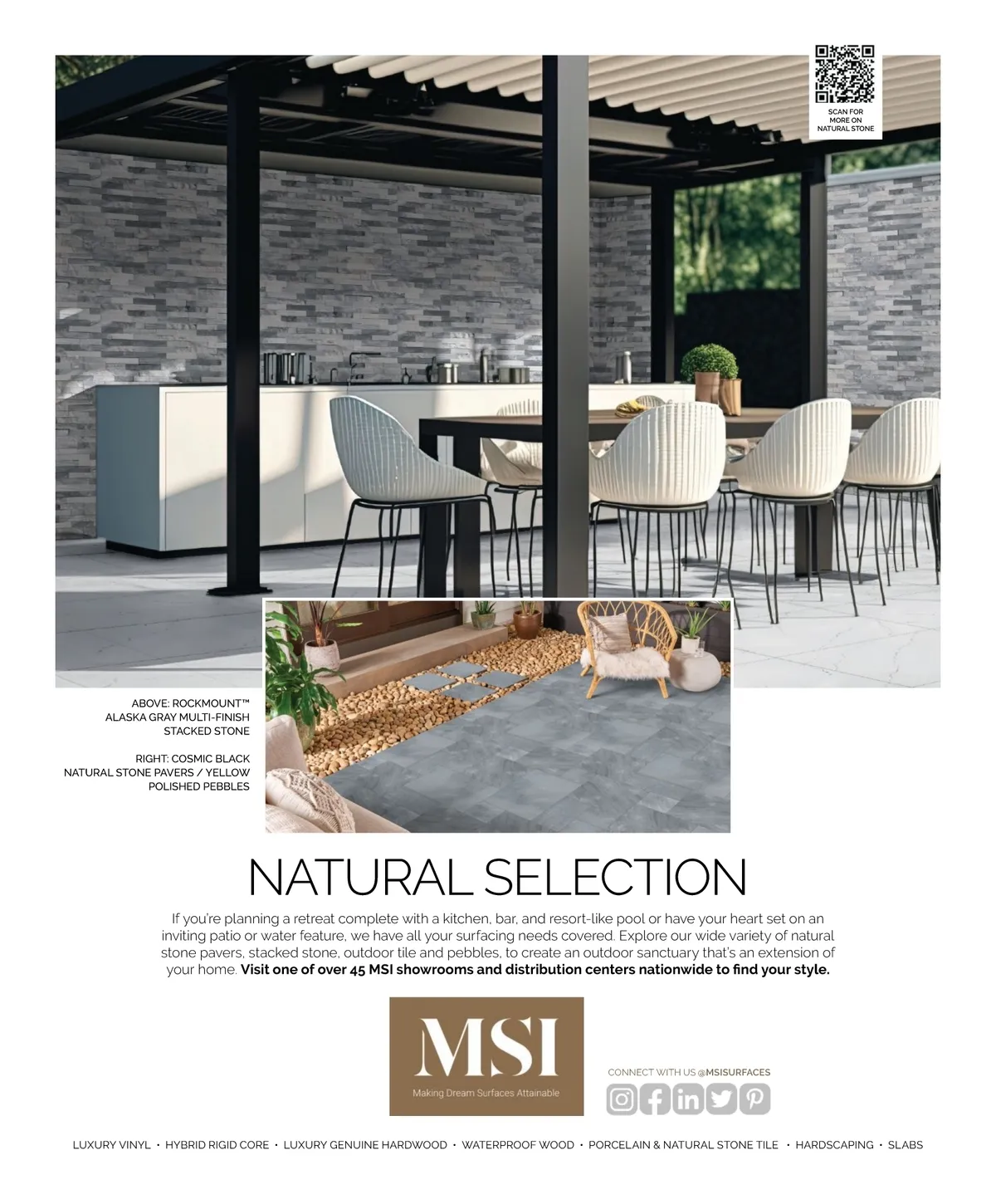 SCAN FOR MORE ON NATURAL STONE

ABOVE: ROCKMOUNT™ ALASKA GRAY MULTI-FINISH STACKED STONE

RIGHT: COSMIC BLACK NATURAL STONE PAVERS / YELLOW POLISHED PEBBLES

NATURAL SELECTION

If you're planning a retreat complete with a kitchen, bar, and resort-like pool or have your heart set on an inviting patio or water feature, we have all your surfacing needs covered. Explore our wide variety of natural stone pavers, stacked stone, outdoor tile and pebbles, to create an outdoor sanctuary that's an extension of your home. Visit one of over 45 MSI showrooms and distribution centers nationwide to find your style.

MSI
Making Dream Surfaces Attainable

CONNECT WITH US @MSISURFACES

LUXURY VINYL • HYBRID RIGID CORE • LUXURY GENUINE HARDWOOD • WATERPROOF WOOD • PORCELAIN & NATURAL STONE TILE • HARDSCAPING • SLABS